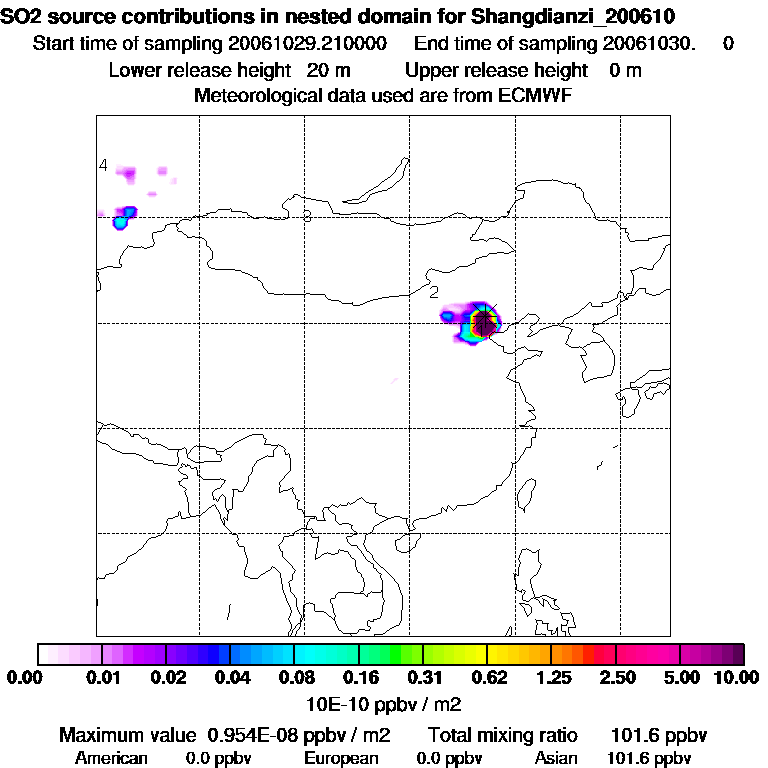 SO2 source contributions in nested domain for Shangdianzi_200610
Start time of sampling 20061029.210000 End time of sampling 20061030. 0
Lower release height 20 m Upper release height 0 m
Meteorological data used are from ECMWF

4
3
2

0.00 0.01 0.02 0.04 0.08 0.16 0.31 0.62 1.25 2.50 5.00 10.00
10E-10 ppbv / m2

Maximum value 0.954E-08 ppbv / m2 Total mixing ratio 101.6 ppbv
American 0.0 ppbv European 0.0 ppbv Asian 101.6 ppbv